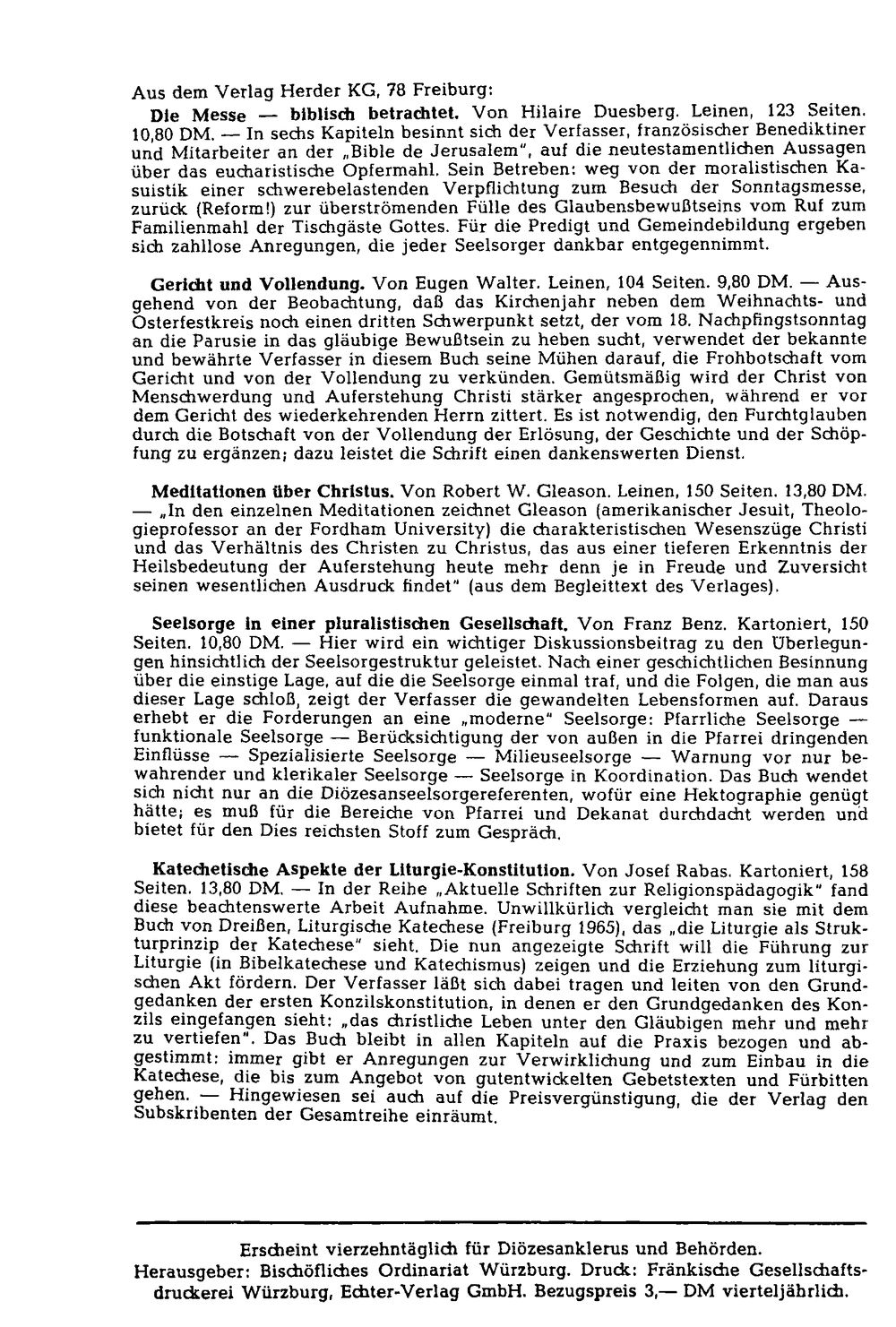 Aus dem Verlag Herder KG, 78 Freiburg:

Die Messe — biblisch betrachtet. Von Hilaire Duesberg. Leinen, 123 Seiten. 10,80 DM. — In sechs Kapiteln besinnt sich der Verfasser, französischer Benediktiner und Mitarbeiter an der „Bible de Jerusalem", auf die neutestamentlichen Aussagen über das eucharistische Opfermahl. Sein Betreben: weg von der moralistischen Kasuistik einer schwerebelastenden Verpflichtung zum Besuch der Sonntagsmesse, zurück (Reform!) zur überströmenden Fülle des Glaubensbewußtseins vom Ruf zum Familienmahl der Tischgäste Gottes. Für die Predigt und Gemeindebildung ergeben sich zahllose Anregungen, die jeder Seelsorger dankbar entgegennimmt.

Gericht und Vollendung. Von Eugen Walter. Leinen, 104 Seiten. 9,80 DM. — Ausgehend von der Beobachtung, daß das Kirchenjahr neben dem Weihnachts- und Osterfestkreis noch einen dritten Schwerpunkt setzt, der vom 18. Nachpfingstsonntag an die Parusie in das gläubige Bewußtsein zu heben sucht, verwendet der bekannte und bewährte Verfasser in diesem Buch seine Mühen darauf, die Frohbotschaft vom Gericht und von der Vollendung zu verkünden. Gemütsmäßig wird der Christ von Menschwerdung und Auferstehung Christi stärker angesprochen, während er vor dem Gericht des wiederkehrenden Herrn zittert. Es ist notwendig, den Furchtglauben durch die Botschaft von der Vollendung der Erlösung, der Geschichte und der Schöpfung zu ergänzen; dazu leistet die Schrift einen dankenswerten Dienst.

Meditationen über Christus. Von Robert W. Gleason. Leinen, 150 Seiten. 13,80 DM. — „In den einzelnen Meditationen zeichnet Gleason (amerikanischer Jesuit, Theologieprofessor an der Fordham University) die charakteristischen Wesenszüge Christi und das Verhältnis des Christen zu Christus, das aus einer tieferen Erkenntnis der Heilsbedeutung der Auferstehung heute mehr denn je in Freude und Zuversicht seinen wesentlichen Ausdruck findet" (aus dem Begleittext des Verlages).

Seelsorge in einer pluralistischen Gesellschaft. Von Franz Benz. Kartoniert, 150 Seiten. 10,80 DM. — Hier wird ein wichtiger Diskussionsbeitrag zu den Überlegungen hinsichtlich der Seelsorgestruktur geleistet. Nach einer geschichtlichen Besinnung über die einstige Lage, auf die die Seelsorge einmal traf, und die Folgen, die man aus dieser Lage schloß, zeigt der Verfasser die gewandelten Lebensformen auf. Daraus erhebt er die Forderungen an eine „moderne" Seelsorge: Pfarrliche Seelsorge — funktionale Seelsorge — Berücksichtigung der von außen in die Pfarrei dringenden Einflüsse — Spezialisierte Seelsorge — Milieuseelsorge — Warnung vor nur bewahrender und klerikaler Seelsorge — Seelsorge in Koordination. Das Buch wendet sich nicht nur an die Diözesanseelsorgereferenten, wofür eine Hektographie genügt hätte; es muß für die Bereiche von Pfarrei und Dekanat durchdacht werden und bietet für den Dies reichsten Stoff zum Gespräch.

Katechetische Aspekte der Liturgie-Konstitution. Von Josef Rabas. Kartoniert, 158 Seiten. 13,80 DM. — In der Reihe „Aktuelle Schriften zur Religionspädagogik" fand diese beachtenswerte Arbeit Aufnahme. Unwillkürlich vergleicht man sie mit dem Buch von Dreißen, Liturgische Katechese (Freiburg 1965), das „die Liturgie als Strukturprinzip der Katechese" sieht. Die nun angezeigte Schrift will die Führung zur Liturgie (in Bibelkatechese und Katechismus) zeigen und die Erziehung zum liturgischen Akt fördern. Der Verfasser läßt sich dabei tragen und leiten von den Grundgedanken der ersten Konzilskonstitution, in denen er den Grundgedanken des Konzils eingefangen sieht: „das christliche Leben unter den Gläubigen mehr und mehr zu vertiefen". Das Buch bleibt in allen Kapiteln auf die Praxis bezogen und abgestimmt: immer gibt er Anregungen zur Verwirklichung und zum Einbau in die Katechese, die bis zum Angebot von gutentwickelten Gebetstexten und Fürbitten gehen. — Hingewiesen sei auch auf die Preisvergünstigung, die der Verlag den Subskribenten der Gesamtreihe einräumt.

Erscheint vierzehntäglich für Diözesanklerus und Behörden.
Herausgeber: Bischöfliches Ordinariat Würzburg. Druck: Fränkische Gesellschaftsdruckerei Würzburg, Echter-Verlag GmbH. Bezugspreis 3,— DM vierteljährlich.